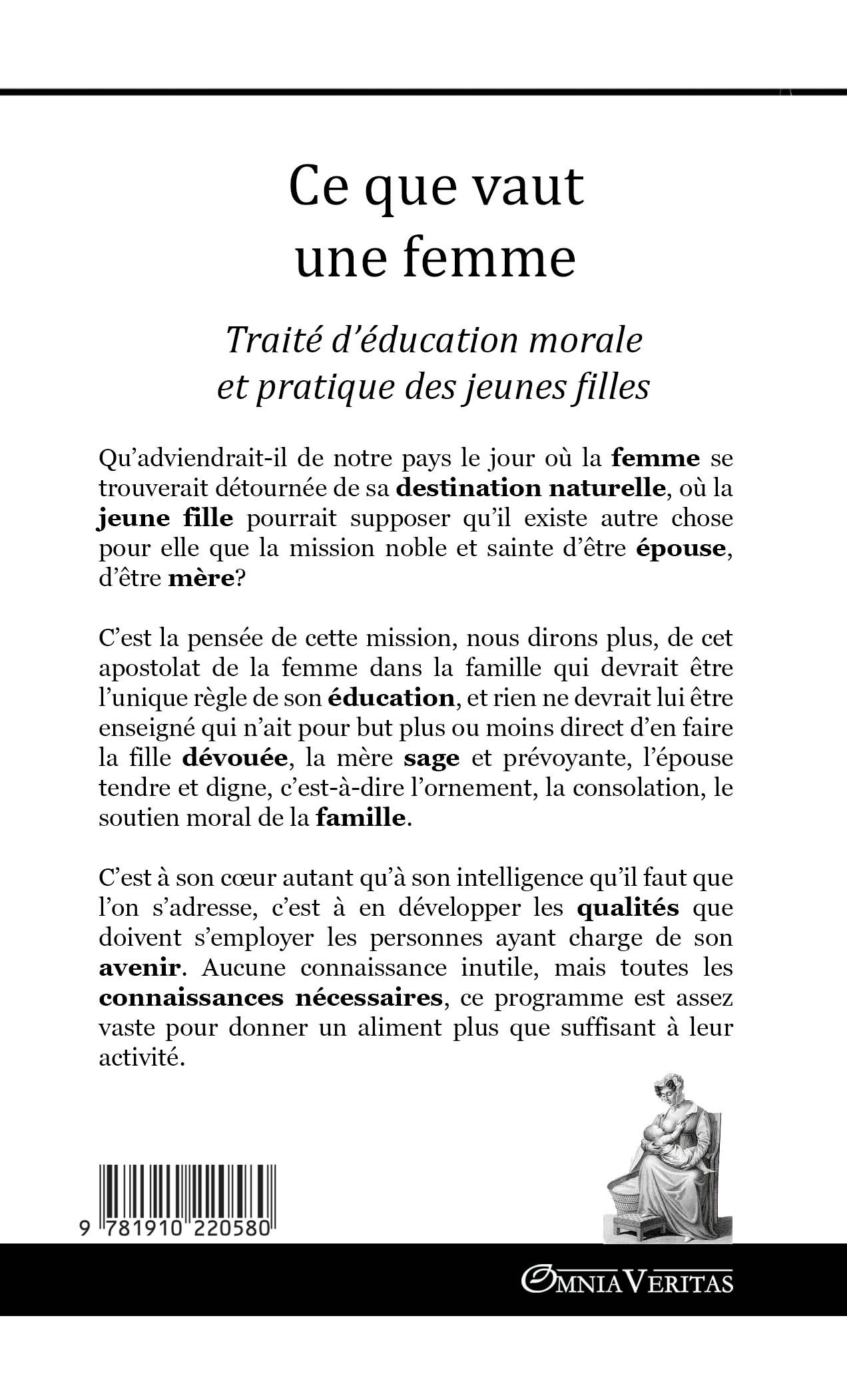 Ce que vaut une femme

Traité d'éducation morale et pratique des jeunes filles

Qu'adviendrait-il de notre pays le jour où la femme se trouverait détournée de sa destination naturelle, où la jeune fille pourrait supposer qu'il existe autre chose pour elle que la mission noble et sainte d'être épouse, d'être mère?

C'est la pensée de cette mission, nous dirons plus, de cet apostolat de la femme dans la famille qui devrait être l'unique règle de son éducation, et rien ne devrait lui être enseigné qui n'ait pour but plus ou moins direct d'en faire la fille dévouée, la mère sage et prévoyante, l'épouse tendre et digne, c'est-à-dire l'ornement, la consolation, le soutien moral de la famille.

C'est à son cœur autant qu'à son intelligence qu'il faut que l'on s'adresse, c'est à en développer les qualités que doivent s'employer les personnes ayant charge de son avenir. Aucune connaissance inutile, mais toutes les connaissances nécessaires, ce programme est assez vaste pour donner un aliment plus que suffisant à leur activité.

9 781910 220580

OMNIA VERITAS